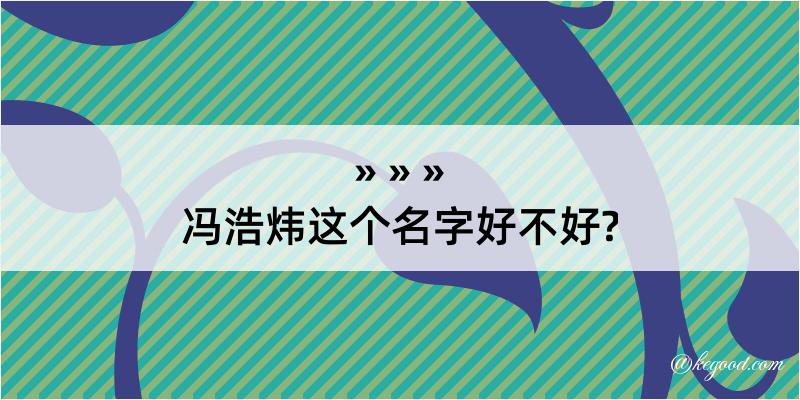 » » »
冯浩炜这个名字好不好?

@kegood.com